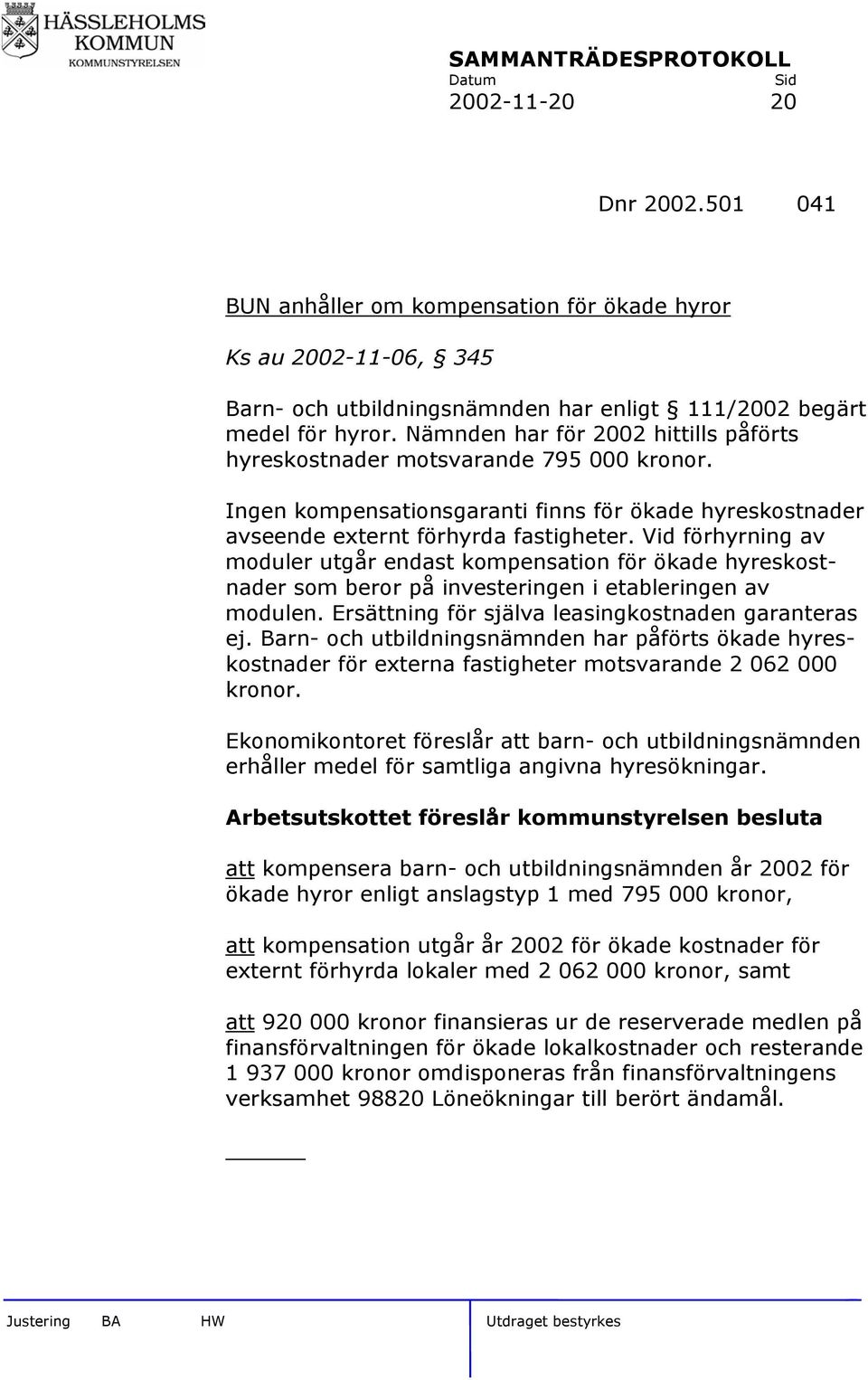 HÄSSLEHOLMS KOMMUN
KOMMUNSTYRELSEN

SAMMANTRÄDESPROTOKOLL
Datum Sid
2002-11-20 20

Dnr 2002.501 041

BUN anhåller om kompensation för ökade hyror

Ks au 2002-11-06, § 345

Barn- och utbildningsnämnden har enligt § 111/2002 begärt medel för hyror. Nämnden har för 2002 hittills påförts hyreskostnader motsvarande 795 000 kronor.

Ingen kompensationsgaranti finns för ökade hyreskostnader avseende externt förhyrda fastigheter. Vid förhyrning av moduler utgår endast kompensation för ökade hyreskostnader som beror på investeringen i etableringen av modulen. Ersättning för själva leasingkostnaden garanteras ej. Barn- och utbildningsnämnden har påförts ökade hyreskostnader för externa fastigheter motsvarande 2 062 000 kronor.

Ekonomikontoret föreslår att barn- och utbildningsnämnden erhåller medel för samtliga angivna hyresökningar.

Arbetsutskottet föreslår kommunstyrelsen besluta

att kompensera barn- och utbildningsnämnden år 2002 för ökade hyror enligt anslagstyp 1 med 795 000 kronor,

att kompensation utgår år 2002 för ökade kostnader för externt förhyrda lokaler med 2 062 000 kronor, samt

att 920 000 kronor finansieras ur de reserverade medlen på finansförvaltningen för ökade lokalkostnader och resterande 1 937 000 kronor omdisponeras från finansförvaltningens verksamhet 98820 Löneökningar till berört ändamål.

Justering BA HW Utdraget bestyrkes